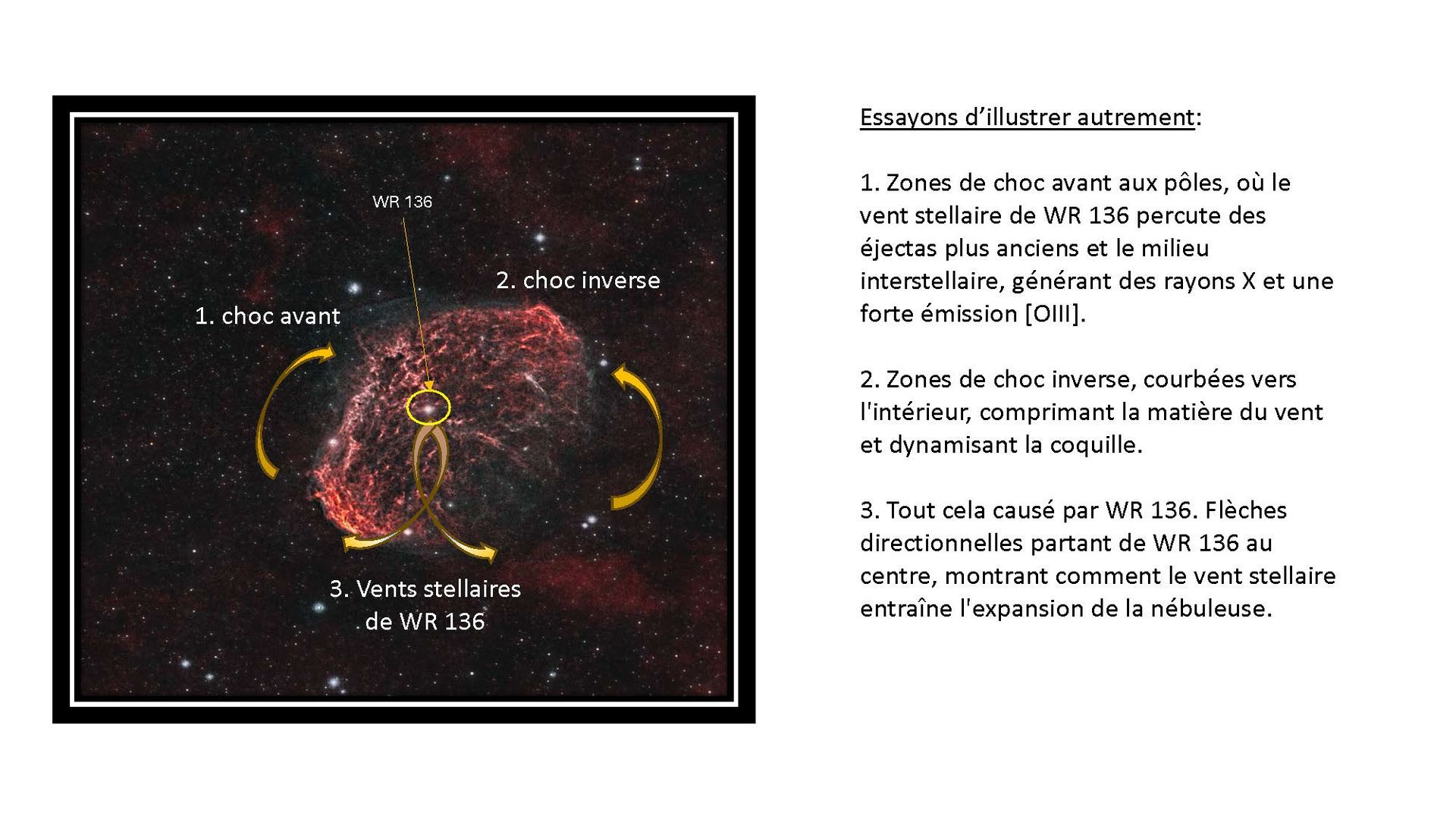 WR 136

2. choc inverse

1. choc avant

3. Vents stellaires de WR 136

Essayons d’illustrer autrement:

1. Zones de choc avant aux pôles, où le vent stellaire de WR 136 percute des éjectas plus anciens et le milieu interstellaire, générant des rayons X et une forte émission [OIII].

2. Zones de choc inverse, courbées vers l'intérieur, comprimant la matière du vent et dynamisant la coquille.

3. Tout cela causé par WR 136. Flèches directionnelles partant de WR 136 au centre, montrant comment le vent stellaire entraîne l'expansion de la nébuleuse.